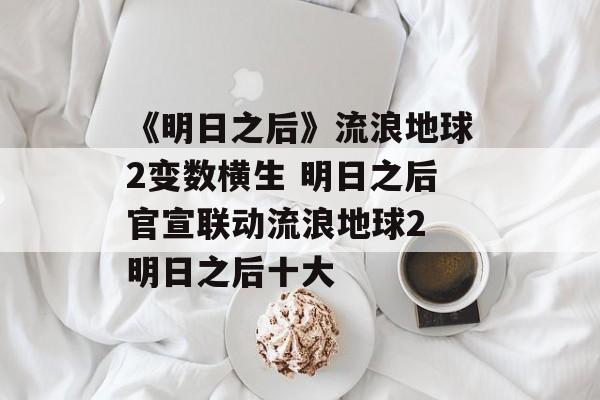 《明日之后》流浪地球2变数横生 明日之后官宣联动流浪地球2 明日之后十大